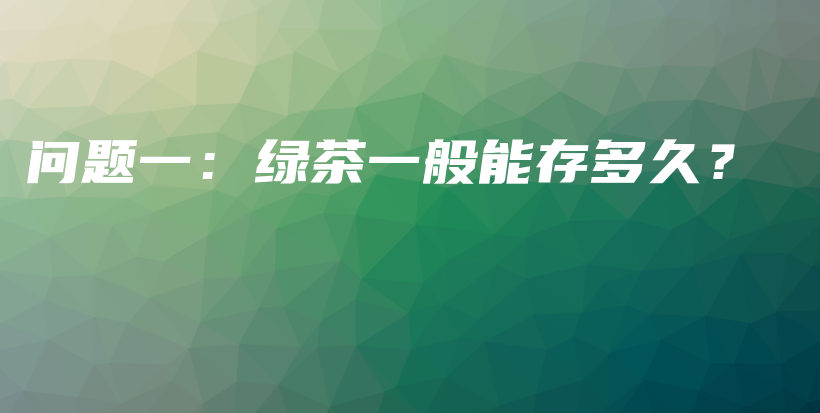 问题一：绿茶一般能存多久？